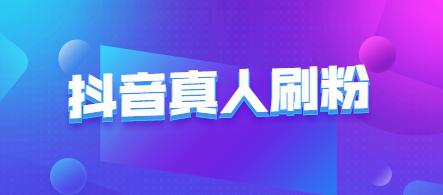 抖音真人刷粉